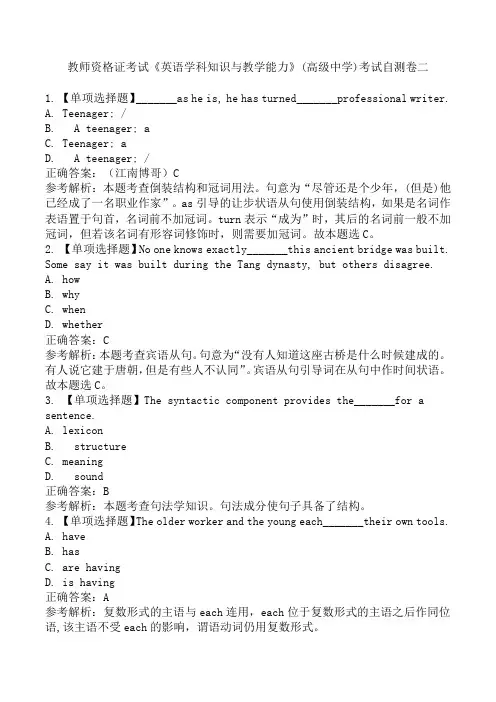 教师资格证考试《英语学科知识与教学能力》(高级中学)考试自测卷二

1. 【单项选择题】_______as he is, he has turned_______professional writer.
A. Teenager; /
B. A teenager; a
C. Teenager; a
D. A teenager; /
正确答案：（江南博哥）C
参考解析：本题考查倒装结构和冠词用法。句意为“尽管还是个少年，(但是)他已经成了一名职业作家”。as 引导的让步状语从句使用倒装结构，如果是名词作表语置于句首，名词前不加冠词。turn 表示“成为”时，其后的名词前一般不加冠词，但若该名词有形容词修饰时，则需要加冠词。故本题选 C。
2. 【单项选择题】No one knows exactly_______this ancient bridge was built. Some say it was built during the Tang dynasty, but others disagree.
A. how
B. why
C. when
D. whether
正确答案：C
参考解析：本题考查宾语从句。句意为“没有人知道这座古桥是什么时候建成的。有人说它建于唐朝，但是有些人不认同”。宾语从句引导词在从句中作时间状语。故本题选 C。
3. 【单项选择题】The syntactic component provides the_______for a sentence.
A. lexicon
B. structure
C. meaning
D. sound
正确答案：B
参考解析：本题考查句法学知识。句法成分使句子具备了结构。
4. 【单项选择题】The older worker and the young each_______their own tools.
A. have
B. has
C. are having
D. is having
正确答案：A
参考解析：复数形式的主语与 each 连用，each 位于复数形式的主语之后作同位语，该主语不受 each 的影响，谓语动词仍用复数形式。